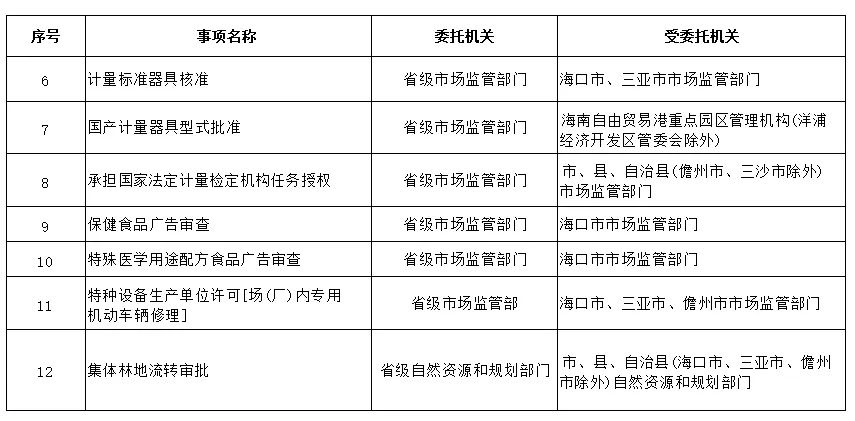 | 序号 | 事项名称 | 委托机关 | 受委托机关 |
|---|---|---|---|
| 6 | 计量标准器具核准 | 省级市场监管部门 | 海口市、三亚市市场监管部门 |
| 7 | 国产计量器具型式批准 | 省级市场监管部门 | 海南自由贸易港重点园区管理机构(洋浦经济开发区管委会除外) |
| 8 | 承担国家法定计量检定机构任务授权 | 省级市场监管部门 | 市、县、自治县(儋州市、三沙市除外)市场监管部门 |
| 9 | 保健食品广告审查 | 省级市场监管部门 | 海口市市场监管部门 |
| 10 | 特殊医学用途配方食品广告审查 | 省级市场监管部门 | 海口市市场监管部门 |
| 11 | 特种设备生产单位许可[场(厂)内专用机动车辆修理] | 省级市场监管部 | 海口市、三亚市、儋州市市场监管部门 |
| 12 | 集体林地流转审批 | 省级自然资源和规划部门 | 市、县、自治县(海口市、三亚市、儋州市除外)自然资源和规划部门 |